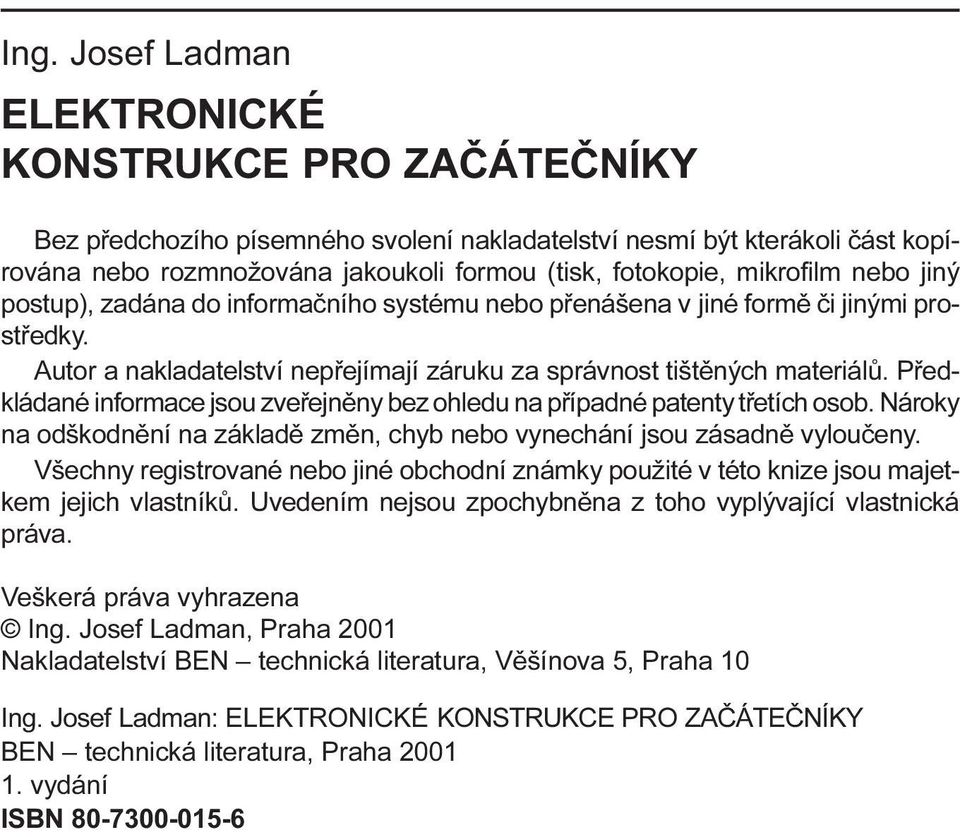 Ing. Josef Ladman

ELEKTRONICKÉ KONSTRUKCE PRO ZAČÁTEČNÍKY

Bez předchozího písemného svolení nakladatelství nesmí být kterákoli část kopírována nebo rozmnožována jakoukoli formou (tisk, fotokopie, mikrofilm nebo jiný postup), zadána do informačního systému nebo přenášena v jiné formě či jinými prostředky.

Autor a nakladatelství nepřejímají záruku za správnost tištěných materiálů. Předkládané informace jsou zveřejněny bez ohledu na případné patenty třetích osob. Nároky na odškodnění na základě změn, chyb nebo vynechání jsou zásadně vyloučeny.

Všechny registrované nebo jiné obchodní známky použité v této knize jsou majetkem jejich vlastníků. Uvedením nejsou zpochybněna z toho vyplývající vlastnická práva.

Veškerá práva vyhrazena
© Ing. Josef Ladman, Praha 2001
Nakladatelství BEN – technická literatura, Věšínova 5, Praha 10

Ing. Josef Ladman: ELEKTRONICKÉ KONSTRUKCE PRO ZAČÁTEČNÍKY
BEN – technická literatura, Praha 2001
1. vydání
ISBN 80-7300-015-6